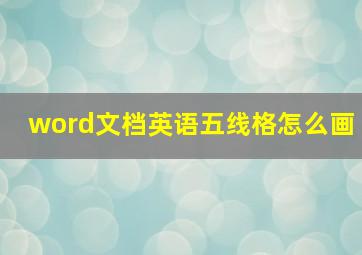 word文档英语五线格怎么画